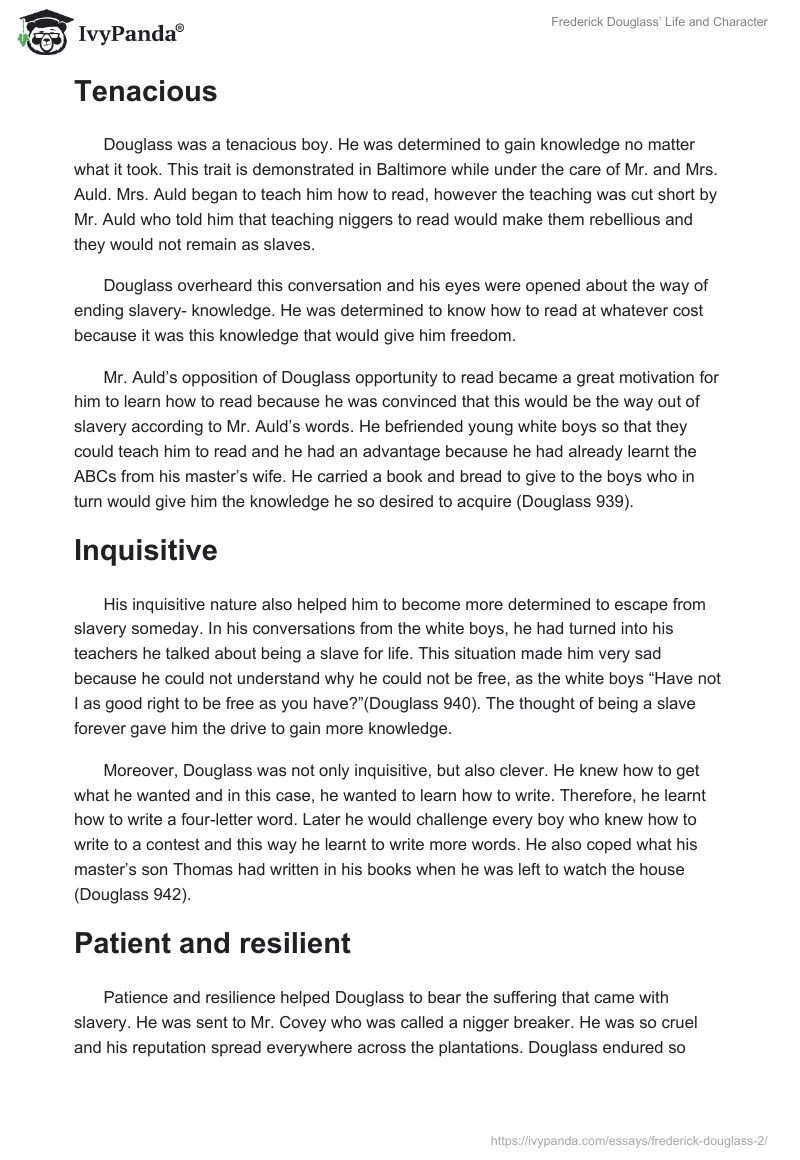 IvyPanda®

Frederick Douglass' Life and Character

Tenacious

Douglass was a tenacious boy. He was determined to gain knowledge no matter what it took. This trait is demonstrated in Baltimore while under the care of Mr. and Mrs. Auld. Mrs. Auld began to teach him how to read, however the teaching was cut short by Mr. Auld who told him that teaching niggers to read would make them rebellious and they would not remain as slaves.

Douglass overheard this conversation and his eyes were opened about the way of ending slavery- knowledge. He was determined to know how to read at whatever cost because it was this knowledge that would give him freedom.

Mr. Auld's opposition of Douglass opportunity to read became a great motivation for him to learn how to read because he was convinced that this would be the way out of slavery according to Mr. Auld's words. He befriended young white boys so that they could teach him to read and he had an advantage because he had already learnt the ABCs from his master's wife. He carried a book and bread to give to the boys who in turn would give him the knowledge he so desired to acquire (Douglass 939).

Inquisitive

His inquisitive nature also helped him to become more determined to escape from slavery someday. In his conversations from the white boys, he had turned into his teachers he talked about being a slave for life. This situation made him very sad because he could not understand why he could not be free, as the white boys "Have not I as good right to be free as you have?"(Douglass 940). The thought of being a slave forever gave him the drive to gain more knowledge.

Moreover, Douglass was not only inquisitive, but also clever. He knew how to get what he wanted and in this case, he wanted to learn how to write. Therefore, he learnt how to write a four-letter word. Later he would challenge every boy who knew how to write to a contest and this way he learnt to write more words. He also coped what his master's son Thomas had written in his books when he was left to watch the house (Douglass 942).

Patient and resilient

Patience and resilience helped Douglass to bear the suffering that came with slavery. He was sent to Mr. Covey who was called a nigger breaker. He was so cruel and his reputation spread everywhere across the plantations. Douglass endured so

https://ivypanda.com/essays/frederick-douglass-2/